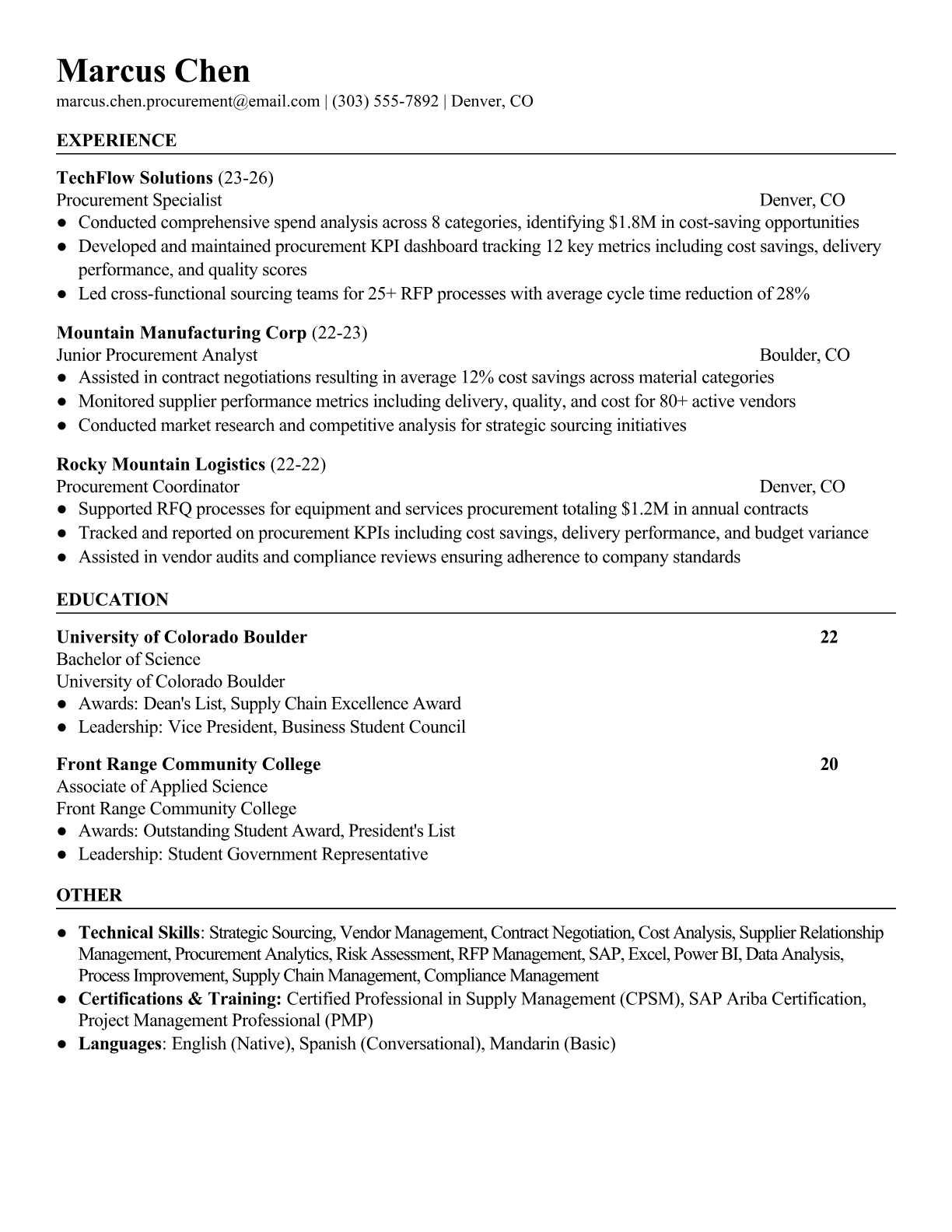 Marcus Chen
marcus.chen.procurement@email.com | (303) 555-7892 | Denver, CO

EXPERIENCE

TechFlow Solutions (23-26)
Procurement Specialist Denver, CO
● Conducted comprehensive spend analysis across 8 categories, identifying \$1.8M in cost-saving opportunities
● Developed and maintained procurement KPI dashboard tracking 12 key metrics including cost savings, delivery performance, and quality scores
● Led cross-functional sourcing teams for 25+ RFP processes with average cycle time reduction of 28%

Mountain Manufacturing Corp (22-23)
Junior Procurement Analyst Boulder, CO
● Assisted in contract negotiations resulting in average 12% cost savings across material categories
● Monitored supplier performance metrics including delivery, quality, and cost for 80+ active vendors
● Conducted market research and competitive analysis for strategic sourcing initiatives

Rocky Mountain Logistics (22-22)
Procurement Coordinator Denver, CO
● Supported RFQ processes for equipment and services procurement totaling \$1.2M in annual contracts
● Tracked and reported on procurement KPIs including cost savings, delivery performance, and budget variance
● Assisted in vendor audits and compliance reviews ensuring adherence to company standards

EDUCATION

University of Colorado Boulder 22
Bachelor of Science
University of Colorado Boulder
● Awards: Dean's List, Supply Chain Excellence Award
● Leadership: Vice President, Business Student Council

Front Range Community College 20
Associate of Applied Science
Front Range Community College
● Awards: Outstanding Student Award, President's List
● Leadership: Student Government Representative

OTHER

● Technical Skills: Strategic Sourcing, Vendor Management, Contract Negotiation, Cost Analysis, Supplier Relationship Management, Procurement Analytics, Risk Assessment, RFP Management, SAP, Excel, Power BI, Data Analysis, Process Improvement, Supply Chain Management, Compliance Management
● Certifications & Training: Certified Professional in Supply Management (CPSM), SAP Ariba Certification, Project Management Professional (PMP)
● Languages: English (Native), Spanish (Conversational), Mandarin (Basic)